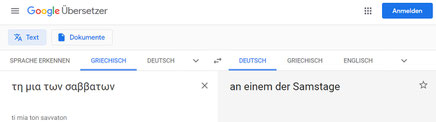 Google Übersetzer

Anmelden

Text

Dokumente

SPRACHE ERKENNEN

GRIECHISCH

DEUTSCH

DEUTSCH

GRIECHISCH

ENGLISCH

τη μια των σαββατων

ti mia ton savvaton

an einem der Samstage